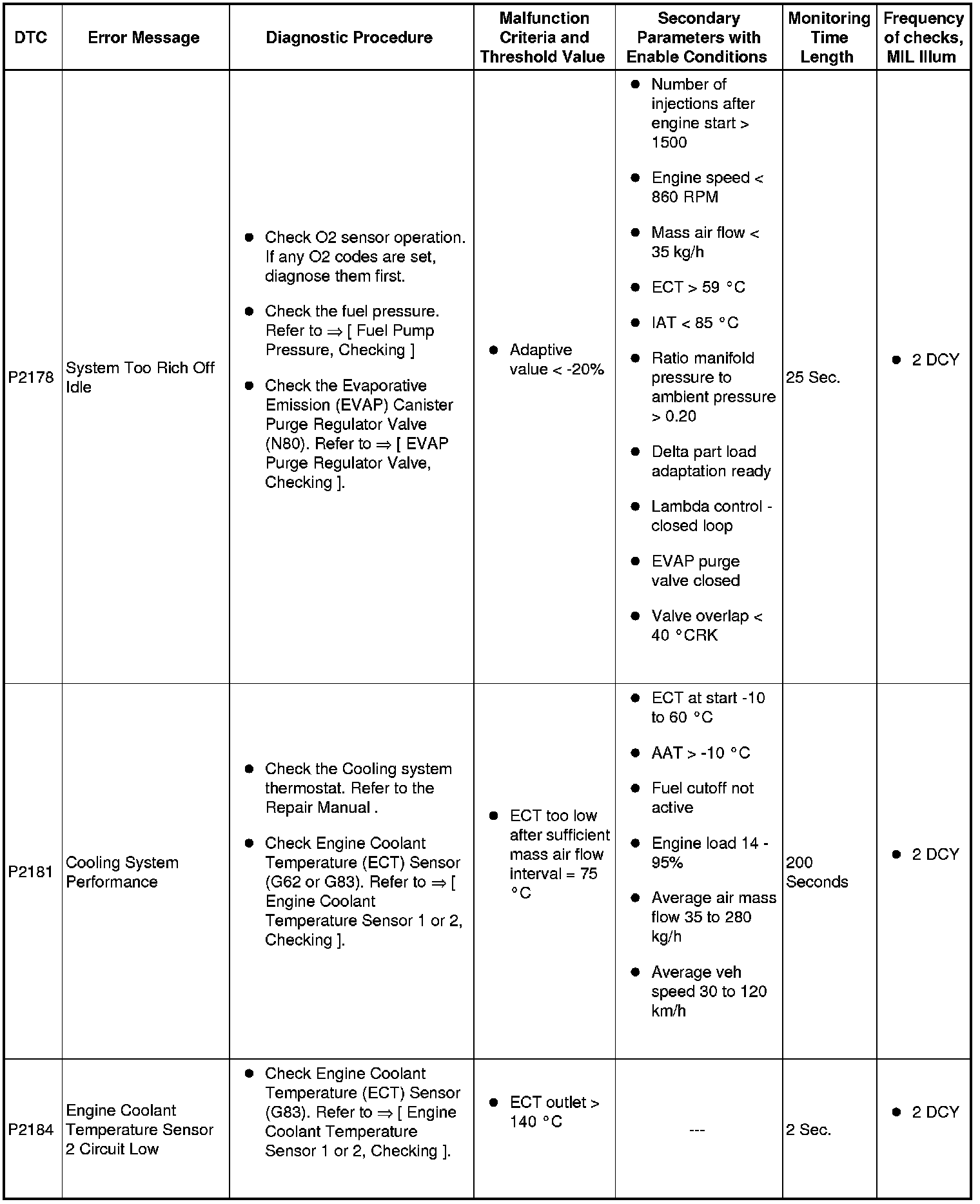 | DTC | Error Message | Diagnostic Procedure | Malfunction Criteria and Threshold Value | Secondary Parameters with Enable Conditions | Monitoring Time Length | Frequency of checks, MIL Illum |
|---|---|---|---|---|---|---|
| P2178 | System Too Rich Off Idle | ● Check O2 sensor operation. If any O2 codes are set, diagnose them first. ● Check the fuel pressure. Refer to ⇒ [ Fuel Pump Pressure, Checking ] ● Check the Evaporative Emission (EVAP) Canister Purge Regulator Valve (N80). Refer to ⇒ [ EVAP Purge Regulator Valve, Checking ]. | ● Adaptive value < -20% | ● Number of injections after engine start > 1500 ● Engine speed < 860 RPM ● Mass air flow < 35 kg/h ● ECT > 59 °C ● IAT < 85 °C ● Ratio manifold pressure to ambient pressure > 0.20 ● Delta part load adaptation ready ● Lambda control - closed loop ● EVAP purge valve closed ● Valve overlap < 40 °CRK | 25 Sec. | ● 2 DCY |
| P2181 | Cooling System Performance | ● Check the Cooling system thermostat. Refer to the Repair Manual . ● Check Engine Coolant Temperature (ECT) Sensor (G62 or G83). Refer to ⇒ [ Engine Coolant Temperature Sensor 1 or 2, Checking ]. | ● ECT too low after sufficient mass air flow interval = 75 °C | ● ECT at start -10 to 60 °C ● AAT > -10 °C ● Fuel cutoff not active ● Engine load 14 - 95% ● Average air mass flow 35 to 280 kg/h ● Average veh speed 30 to 120 km/h | 200 Seconds | ● 2 DCY |
| P2184 | Engine Coolant Temperature Sensor 2 Circuit Low | ● Check Engine Coolant Temperature (ECT) Sensor (G83). Refer to ⇒ [ Engine Coolant Temperature Sensor 1 or 2, Checking ]. | ● ECT outlet > 140 °C | --- | 2 Sec. | ● 2 DCY |